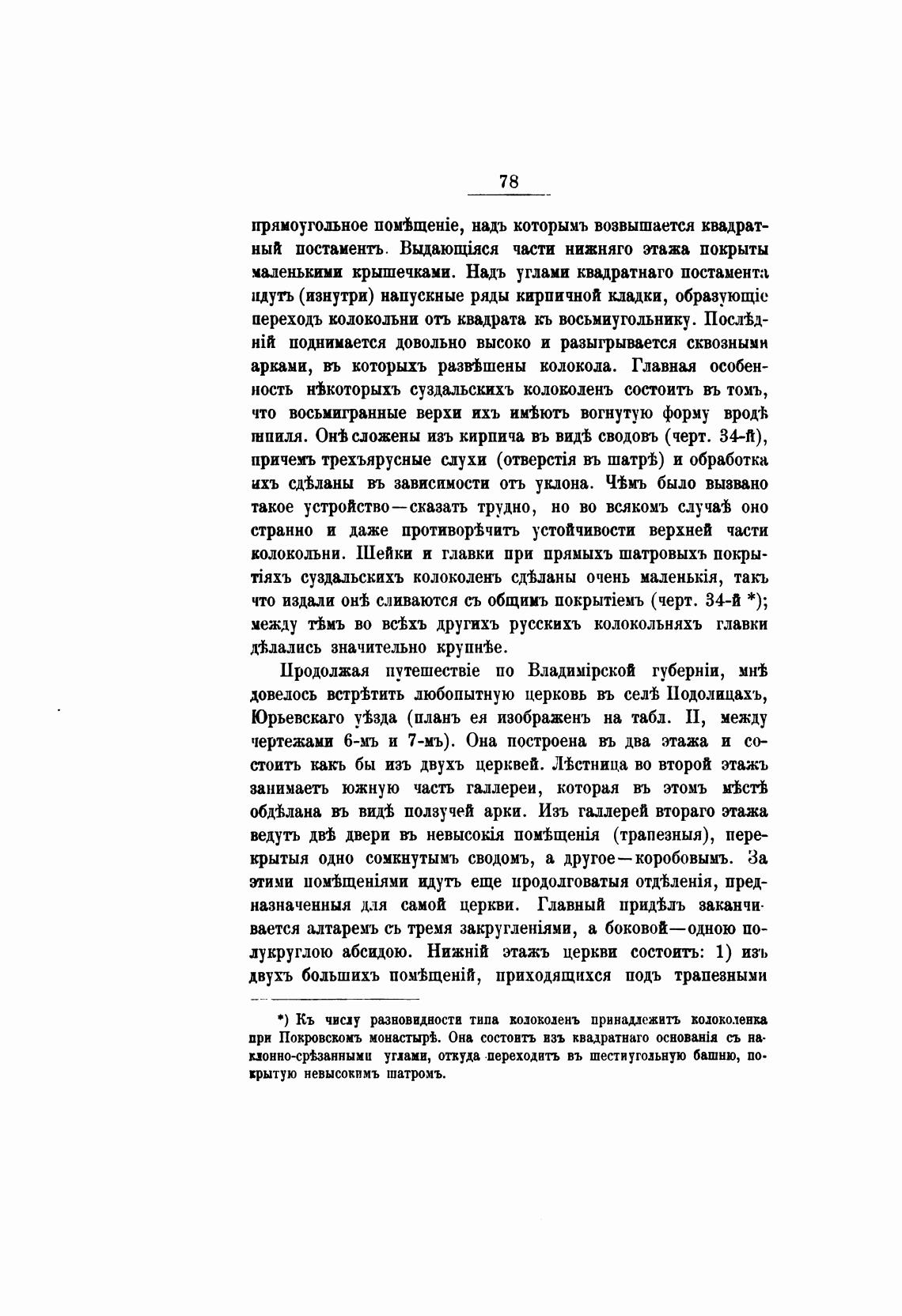 78

прямоугольное помѣщеніе, надъ которымъ возвышается квадратный постаментъ. Выдающіяся части нижняго этажа покрыты маленькими крышечками. Надъ углами квадратнаго постамента идутъ (изнутри) напускные ряды кирпичной кладки, образующіе переходъ колокольни отъ квадрата къ восьмиугольнику. Послѣдній поднимается довольно высоко и разыгрывается сквозными арками, въ которыхъ развѣшены колокола. Главная особенность нѣкоторыхъ суздальскихъ колоколенъ состоитъ въ томъ, что восьмигранные верхи ихъ имѣютъ вогнутую форму вродѣ шпиля. Онѣ сложены изъ кирпича въ видѣ сводовъ (черт. 34-й), причемъ трехъярусные слухи (отверстія въ шатрѣ) и обработка ихъ сдѣланы въ зависимости отъ уклона. Чѣмъ было вызвано такое устройство—сказать трудно, но во всякомъ случаѣ оно странно и даже противорѣчитъ устойчивости верхней части колокольни. Шейки и главки при прямыхъ шатровыхъ покрытіяхъ суздальскихъ колоколенъ сдѣланы очень маленькія, такъ что издали онѣ сливаются съ общимъ покрытіемъ (черт. 34-й *); между тѣмъ во всѣхъ другихъ русскихъ колокольняхъ главки дѣлались значительно крупнѣе.

Продолжая путешествіе по Владимірской губерніи, мнѣ довелось встрѣтить любопытную церковь въ селѣ Подолицахъ, Юрьевскаго уѣзда (планъ ея изображенъ на табл. II, между чертежами 6-мъ и 7-мъ). Она построена въ два этажа и состоитъ какъ бы изъ двухъ церквей. Лѣстница во второй этажъ занимаетъ южную часть галлереи, которая въ этомъ мѣстѣ обдѣлана въ видѣ ползучей арки. Изъ галлерей втораго этажа ведутъ двѣ двери въ невысокія помѣщенія (трапезныя), перекрытыя одно сомкнутымъ сводомъ, а другое—коробовымъ. За этими помѣщеніями идутъ еще продолговатыя отдѣленія, предназначенныя для самой церкви. Главный придѣлъ заканчивается алтаремъ съ тремя закругленіями, а боковой—одною полукруглою абсидою. Нижній этажъ церкви состоитъ: 1) изъ двухъ большихъ помѣщеній, приходящихся подъ трапезными

*) Къ числу разновидности типа колоколенъ принадлежитъ колоколенка при Покровскомъ монастырѣ. Она состоитъ изъ квадратнаго основанія съ наклонно-срѣзанными углами, откуда переходитъ въ шестиугольную башню, покрытую невысокимъ шатромъ.